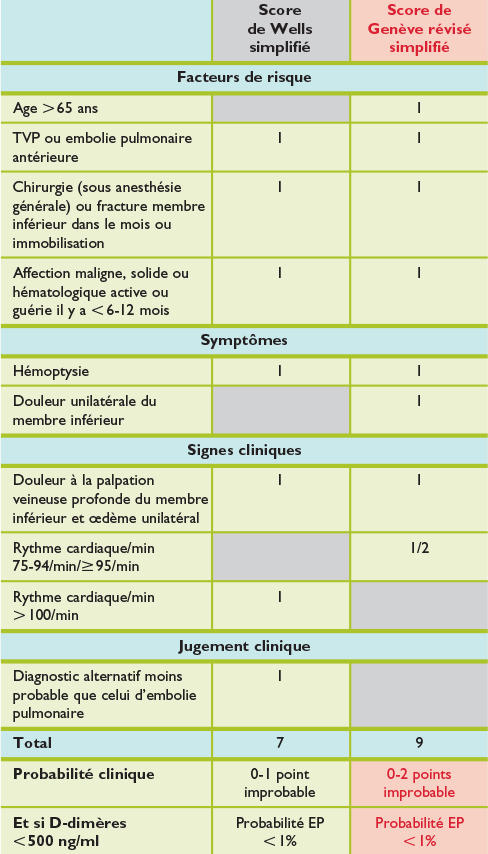 |  | Score de Wells simplifié | Score de Genève révisé simplifié |
|---|---|---|
| **Facteurs de risque** | | |
| Age >65 ans |  | 1 |
| TVP ou embolie pulmonaire antérieure | 1 | 1 |
| Chirurgie (sous anesthésie générale) ou fracture membre inférieur dans le mois ou immobilisation | 1 | 1 |
| Affection maligne, solide ou hématologique active ou guérie il y a <6-12 mois | 1 | 1 |
| **Symptômes** | | |
| Hémoptysie | 1 | 1 |
| Douleur unilatérale du membre inférieur |  | 1 |
| **Signes cliniques** | | |
| Douleur à la palpation veineuse profonde du membre inférieur et œdème unilatéral | 1 | 1 |
| Rythme cardiaque/min 75-94/min/≥95/min |  | 1/2 |
| Rythme cardiaque/min >100/min | 1 |  |
| **Jugement clinique** | | |
| Diagnostic alternatif moins probable que celui d'embolie pulmonaire | 1 |  |
| **Total** | 7 | 9 |
| **Probabilité clinique** | 0-1 point improbable | 0-2 points improbable |
| **Et si D-dimères <500 ng/ml** | Probabilité EP <1% | Probabilité EP <1% |